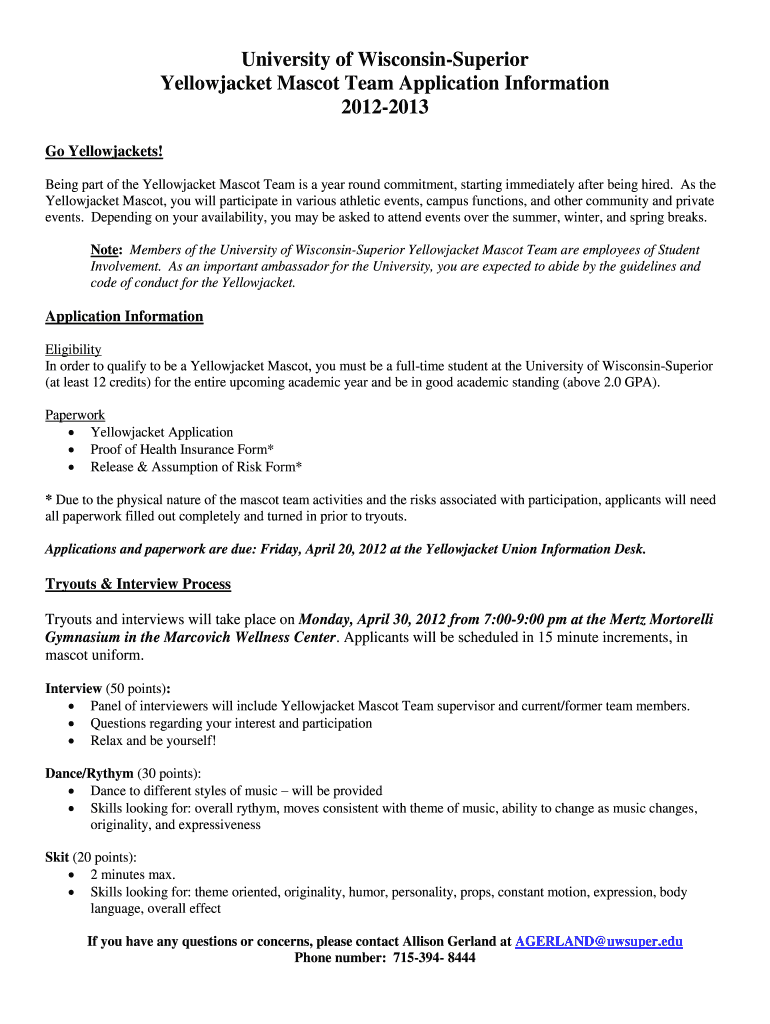 University of Wisconsin-Superior
Yellowjacket Mascot Team Application Information
2012-2013

Go Yellowjackets!

Being part of the Yellowjacket Mascot Team is a year round commitment, starting immediately after being hired. As the Yellowjacket Mascot, you will participate in various athletic events, campus functions, and other community and private events. Depending on your availability, you may be asked to attend events over the summer, winter, and spring breaks.

Note: Members of the University of Wisconsin-Superior Yellowjacket Mascot Team are employees of Student Involvement. As an important ambassador for the University, you are expected to abide by the guidelines and code of conduct for the Yellowjacket.

Application Information

Eligibility
In order to qualify to be a Yellowjacket Mascot, you must be a full-time student at the University of Wisconsin-Superior (at least 12 credits) for the entire upcoming academic year and be in good academic standing (above 2.0 GPA).

Paperwork
• Yellowjacket Application
• Proof of Health Insurance Form*
• Release & Assumption of Risk Form*

* Due to the physical nature of the mascot team activities and the risks associated with participation, applicants will need all paperwork filled out completely and turned in prior to tryouts.

Applications and paperwork are due: Friday, April 20, 2012 at the Yellowjacket Union Information Desk.

Tryouts & Interview Process

Tryouts and interviews will take place on Monday, April 30, 2012 from 7:00-9:00 pm at the Mertz Mortorelli Gymnasium in the Marcovich Wellness Center. Applicants will be scheduled in 15 minute increments, in mascot uniform.

Interview (50 points):
• Panel of interviewers will include Yellowjacket Mascot Team supervisor and current/former team members.
• Questions regarding your interest and participation
• Relax and be yourself!

Dance/Rythym (30 points):
• Dance to different styles of music – will be provided
• Skills looking for: overall rythym, moves consistent with theme of music, ability to change as music changes, originality, and expressiveness

Skit (20 points):
• 2 minutes max.
• Skills looking for: theme oriented, originality, humor, personality, props, constant motion, expression, body language, overall effect

If you have any questions or concerns, please contact Allison Gerland at AGERLAND@uwsuper.edu
Phone number: 715-394- 8444